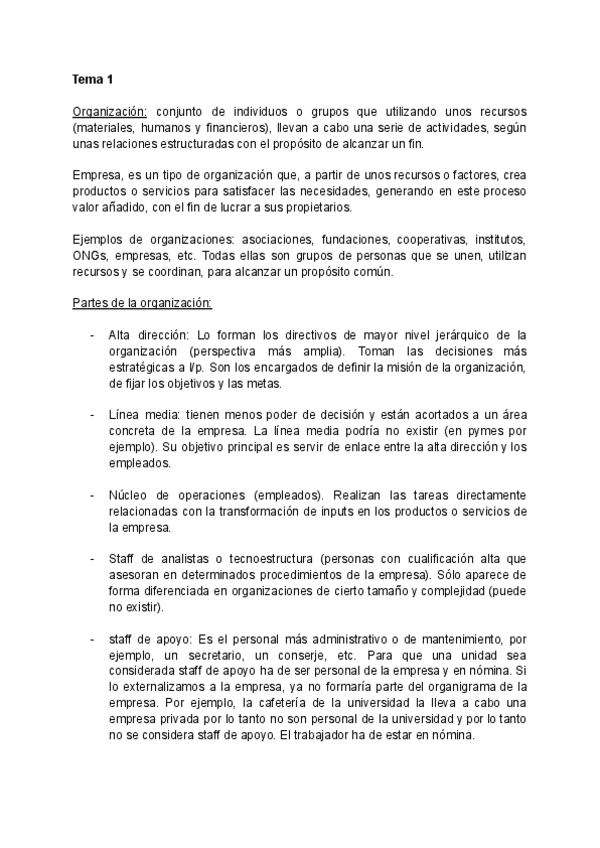 Tema 1

Organización: conjunto de individuos o grupos que utilizando unos recursos (materiales, humanos y financieros), llevan a cabo una serie de actividades, según unas relaciones estructuradas con el propósito de alcanzar un fin.

Empresa, es un tipo de organización que, a partir de unos recursos o factores, crea productos o servicios para satisfacer las necesidades, generando en este proceso valor añadido, con el fin de lucrar a sus propietarios.

Ejemplos de organizaciones: asociaciones, fundaciones, cooperativas, institutos, ONGs, empresas, etc. Todas ellas son grupos de personas que se unen, utilizan recursos y se coordinan, para alcanzar un propósito común.

Partes de la organización:

- Alta dirección: Lo forman los directivos de mayor nivel jerárquico de la organización (perspectiva más amplia). Toman las decisiones más estratégicas a l/p. Son los encargados de definir la misión de la organización, de fijar los objetivos y las metas.

- Línea media: tienen menos poder de decisión y están acortados a un área concreta de la empresa. La línea media podría no existir (en pymes por ejemplo). Su objetivo principal es servir de enlace entre la alta dirección y los empleados.

- Núcleo de operaciones (empleados). Realizan las tareas directamente relacionadas con la transformación de inputs en los productos o servicios de la empresa.

- Staff de analistas o tecnoestructura (personas con cualificación alta que asesoran en determinados procedimientos de la empresa). Sólo aparece de forma diferenciada en organizaciones de cierto tamaño y complejidad (puede no existir).

- staff de apoyo: Es el personal más administrativo o de mantenimiento, por ejemplo, un secretario, un conserje, etc. Para que una unidad sea considerada staff de apoyo ha de ser personal de la empresa y en nómina. Si lo externalizamos a la empresa, ya no formaría parte del organigrama de la empresa. Por ejemplo, la cafetería de la universidad la lleva a cabo una empresa privada por lo tanto no son personal de la universidad y por lo tanto no se considera staff de apoyo. El trabajador ha de estar en nómina.